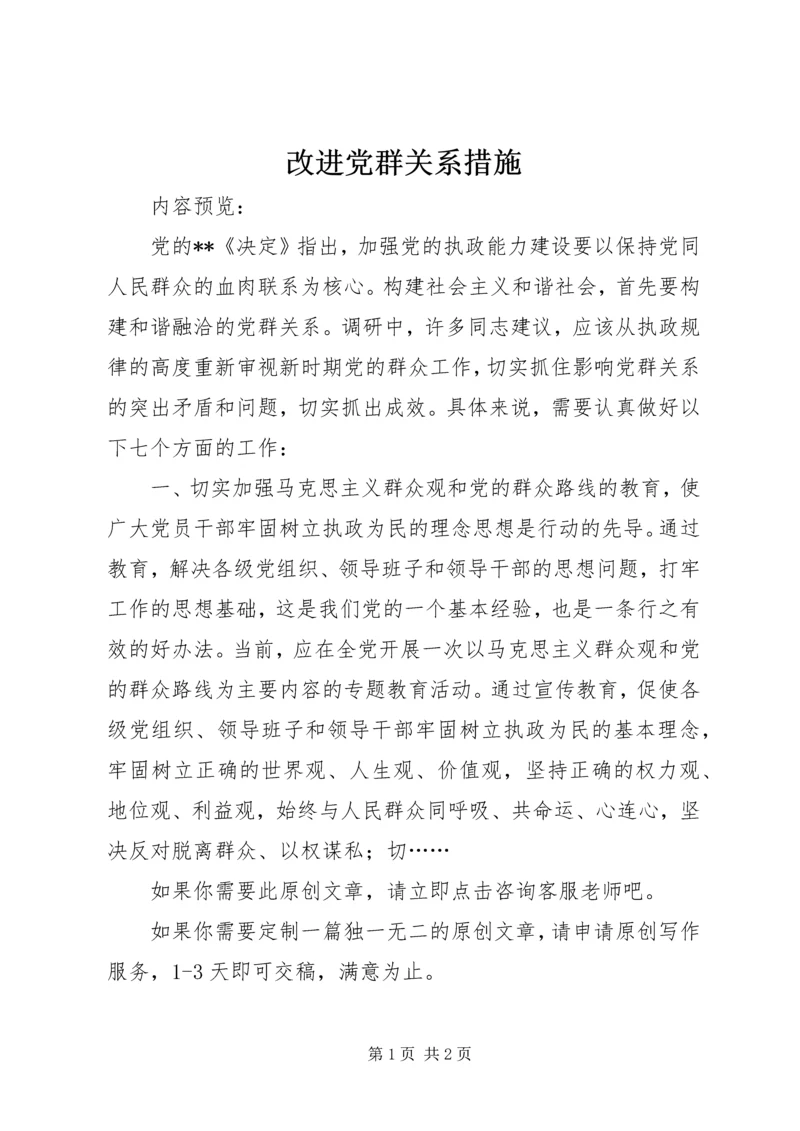 改进党群关系措施

内容预览：

党的**《决定》指出，加强党的执政能力建设要以保持党同人民群众的血肉联系为核心。构建社会主义和谐社会，首先要构建和谐融洽的党群关系。调研中，许多同志建议，应该从执政规律的高度重新审视新时期党的群众工作，切实抓住影响党群关系的突出矛盾和问题，切实抓出成效。具体来说，需要认真做好以下七个方面的工作：

一、切实加强马克思主义群众观和党的群众路线的教育，使广大党员干部牢固树立执政为民的理念思想是行动的先导。通过教育，解决各级党组织、领导班子和领导干部的思想问题，打牢工作的思想基础，这是我们党的一个基本经验，也是一条行之有效的好办法。当前，应在全党开展一次以马克思主义群众观和党的群众路线为主要内容的专题教育活动。通过宣传教育，促使各级党组织、领导班子和领导干部牢固树立执政为民的基本理念，牢固树立正确的世界观、人生观、价值观，坚持正确的权力观、地位观、利益观，始终与人民群众同呼吸、共命运、心连心，坚决反对脱离群众、以权谋私；切……

如果你需要此原创文章，请立即点击咨询客服老师吧。

如果你需要定制一篇独一无二的原创文章，请申请原创写作服务，1-3天即可交稿，满意为止。

第1页 共2页